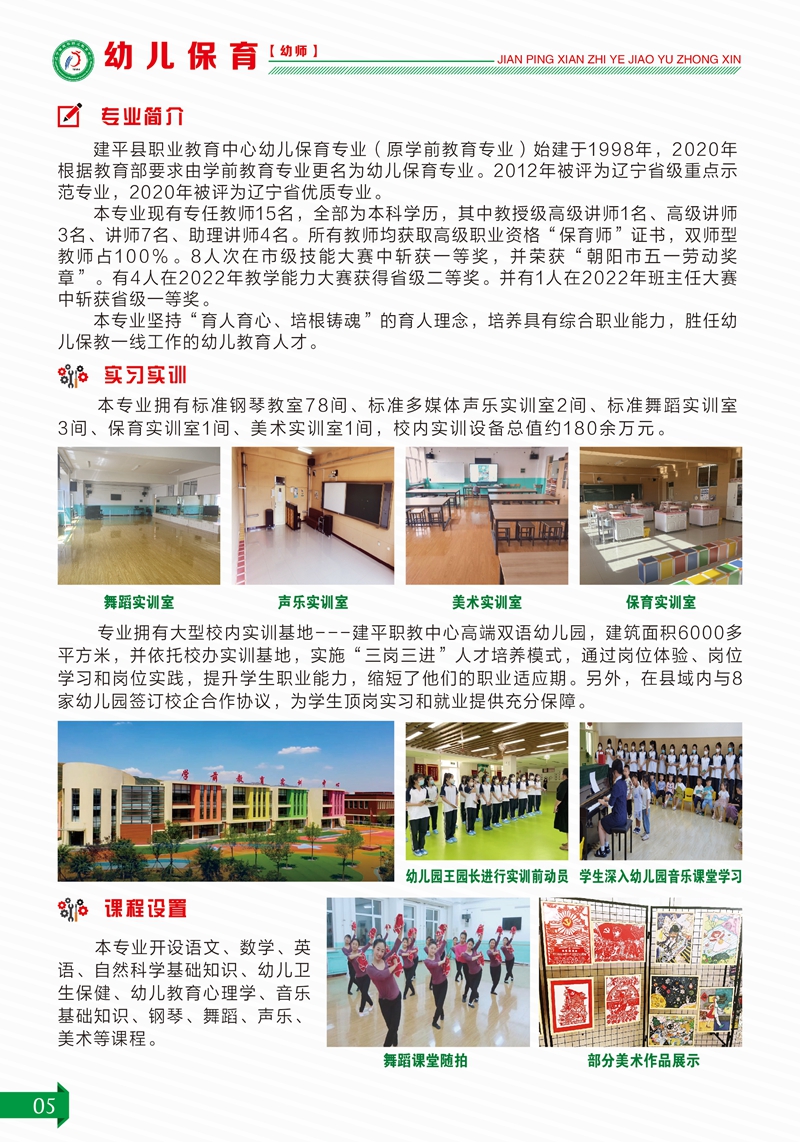 幼儿保育【幼师】

JIAN PING XIAN ZHI YE JIAO YU ZHONG XIN

专业简介

建平县职业教育中心幼儿保育专业（原学前教育专业）始建于1998年，2020年根据教育部要求由学前教育专业更名为幼儿保育专业。2012年被评为辽宁省级重点示范专业，2020年被评为辽宁省优质专业。

本专业现有专任教师15名，全部为本科学历，其中教授级高级讲师1名、高级讲师3名、讲师7名、助理讲师4名。所有教师均获取高级职业资格“保育师”证书，双师型教师占100%。8人次在市级技能大赛中斩获一等奖，并荣获“朝阳市五一劳动奖章”。有4人在2022年教学能力大赛获得省级二等奖。并有1人在2022年班主任大赛中斩获省级一等奖。

本专业坚持“育人育心、培根铸魂”的育人理念，培养具有综合职业能力，胜任幼儿保教一线工作的幼儿教育人才。

实习实训

本专业拥有标准钢琴教室78间、标准多媒体声乐实训室2间、标准舞蹈实训室3间、保育实训室1间、美术实训室1间，校内实训设备总值约180余万元。

舞蹈实训室

声乐实训室

美术实训室

保育实训室

专业拥有大型校内实训基地---建平职教中心高端双语幼儿园，建筑面积6000多平方米，并依托校办实训基地，实施“三岗三进”人才培养模式，通过岗位体验、岗位学习和岗位实践，提升学生职业能力，缩短了他们的职业适应期。另外，在县域内与8家幼儿园签订校企合作协议，为学生顶岗实习和就业提供充分保障。

幼儿园王园长进行实训前动员

学生深入幼儿园音乐课堂学习

课程设置

本专业开设语文、数学、英语、自然科学基础知识、幼儿卫生保健、幼儿教育心理学、音乐基础知识、钢琴、舞蹈、声乐、美术等课程。

舞蹈课堂随拍

部分美术作品展示

05